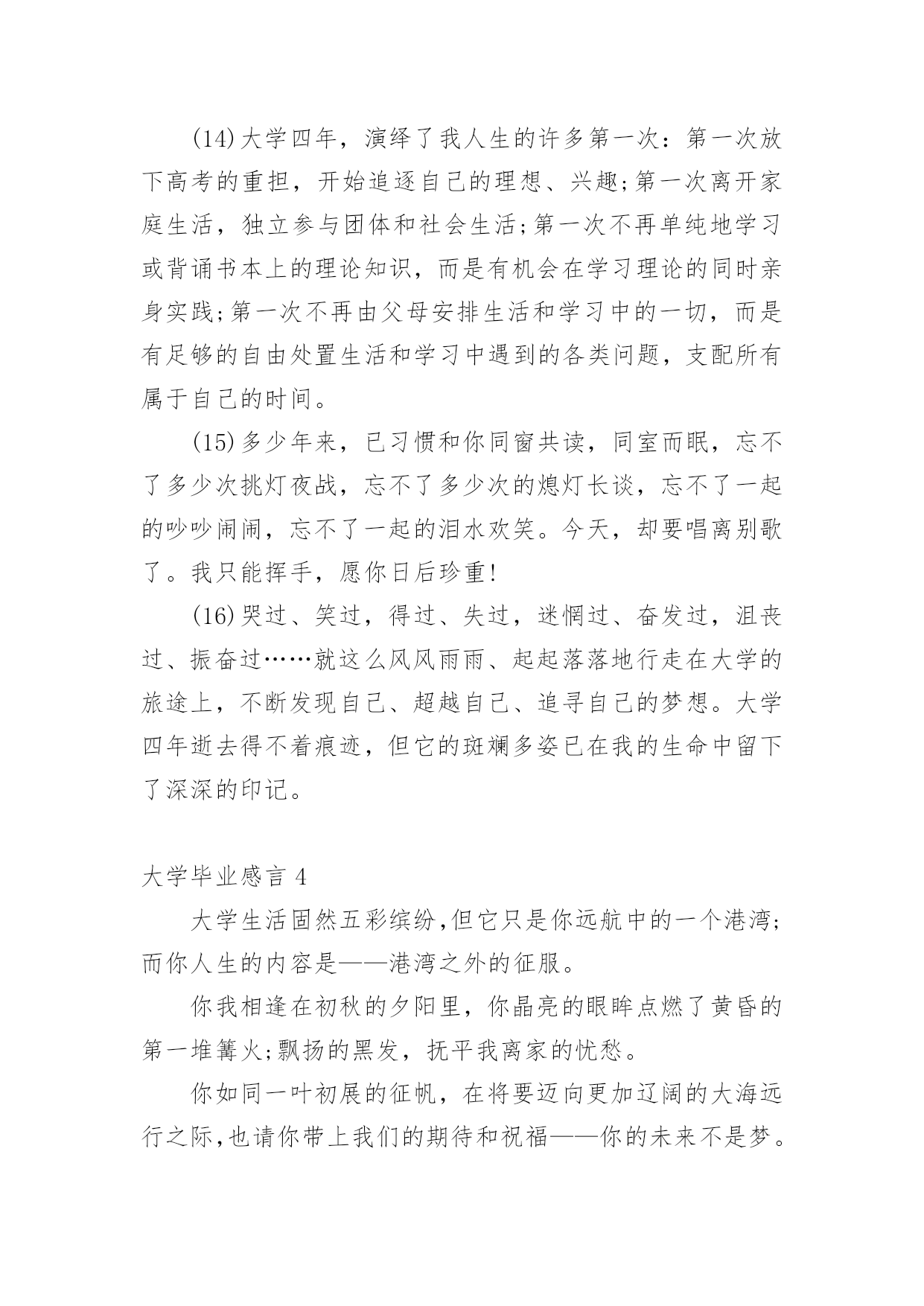 (14)大学四年，演绎了我人生的许多第一次：第一次放下高考的重担，开始追逐自己的理想、兴趣;第一次离开家庭生活，独立参与团体和社会生活;第一次不再单纯地学习或背诵书本上的理论知识，而是有机会在学习理论的同时亲身实践;第一次不再由父母安排生活和学习中的一切，而是有足够的自由处置生活和学习中遇到的各类问题，支配所有属于自己的时间。

(15)多少年来，已习惯和你同窗共读，同室而眠，忘不了多少次挑灯夜战，忘不了多少次的熄灯长谈，忘不了一起的吵吵闹闹，忘不了一起的泪水欢笑。今天，却要唱离别歌了。我只能挥手，愿你日后珍重!

(16)哭过、笑过，得过、失过，迷惘过、奋发过，沮丧过、振奋过……就这么风风雨雨、起起落落地行走在大学的旅途上，不断发现自己、超越自己、追寻自己的梦想。大学四年逝去得不着痕迹，但它的斑斓多姿已在我的生命中留下了深深的印记。

大学毕业感言 4

大学生活固然五彩缤纷,但它只是你远航中的一个港湾;而你人生的内容是——港湾之外的征服。

你我相逢在初秋的夕阳里，你晶亮的眼眸点燃了黄昏的第一堆篝火;飘扬的黑发，抚平我离家的忧愁。

你如同一叶初展的征帆，在将要迈向更加辽阔的大海远行之际,也请你带上我们的期待和祝福——你的未来不是梦。